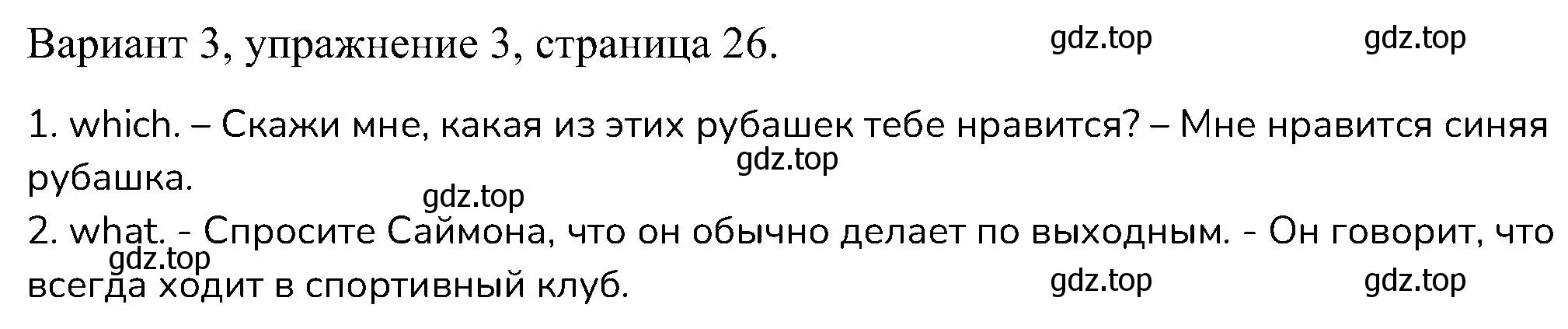 Вариант 3, упражнение 3, страница 26. gdz.top gdz.top

1. which. – Скажи мне, какая из этих рубашек тебе нравится? – Мне нравится синяя рубашка.
gdz.top
gdz.top
2. what. - Спросите Саймона, что он обычно делает по выходным. - Он говорит, что всегда ходит в спортивный клуб.
gdz.top
gdz.top gdz.top